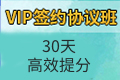 VIP签约协议班

30天
高效提分